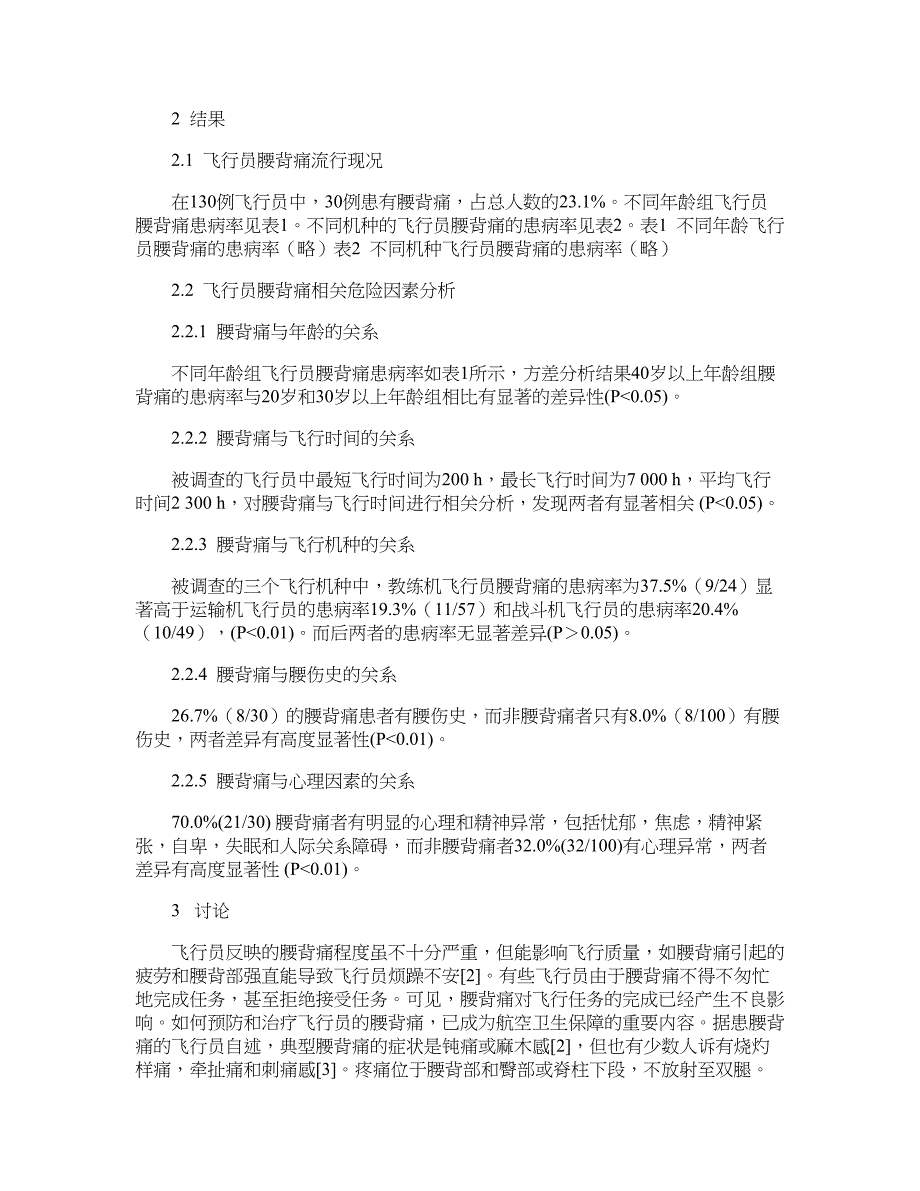 2 结果

2.1 飞行员腰背痛流行现况

在130例飞行员中，30例患有腰背痛，占总人数的23.1%。不同年龄组飞行员腰背痛患病率见表1。不同机种的飞行员腰背痛的患病率见表2。表1 不同年龄飞行员腰背痛的患病率（略）表2 不同机种飞行员腰背痛的患病率（略）

2.2 飞行员腰背痛相关危险因素分析

2.2.1 腰背痛与年龄的关系

不同年龄组飞行员腰背痛患病率如表1所示，方差分析结果40岁以上年龄组腰背痛的患病率与20岁和30岁以上年龄组相比有显著的差异性(P<0.05)。

2.2.2 腰背痛与飞行时间的关系

被调查的飞行员中最短飞行时间为200 h，最长飞行时间为7 000 h，平均飞行时间2 300 h，对腰背痛与飞行时间进行相关分析，发现两者有显著相关 (P<0.05)。

2.2.3 腰背痛与飞行机种的关系

被调查的三个飞行机种中，教练机飞行员腰背痛的患病率为37.5%（9/24）显著高于运输机飞行员的患病率19.3%（11/57）和战斗机飞行员的患病率20.4%（10/49），(P<0.01)。而后两者的患病率无显著差异(P＞0.05)。

2.2.4 腰背痛与腰伤史的关系

26.7%（8/30）的腰背痛患者有腰伤史，而非腰背痛者只有8.0%（8/100）有腰伤史，两者差异有高度显著性(P<0.01)。

2.2.5 腰背痛与心理因素的关系

70.0%(21/30) 腰背痛者有明显的心理和精神异常，包括忧郁，焦虑，精神紧张，自卑，失眠和人际关系障碍，而非腰背痛者32.0%(32/100)有心理异常，两者差异有高度显著性 (P<0.01)。

3 讨论

飞行员反映的腰背痛程度虽不十分严重，但能影响飞行质量，如腰背痛引起的疲劳和腰背部强直能导致飞行员烦躁不安[2]。有些飞行员由于腰背痛不得不匆忙地完成任务，甚至拒绝接受任务。可见，腰背痛对飞行任务的完成已经产生不良影响。如何预防和治疗飞行员的腰背痛，已成为航空卫生保障的重要内容。据患腰背痛的飞行员自述，典型腰背痛的症状是钝痛或麻木感[2]，但也有少数人诉有烧灼样痛，牵扯痛和刺痛感[3]。疼痛位于腰背部和臀部或脊柱下段，不放射至双腿。